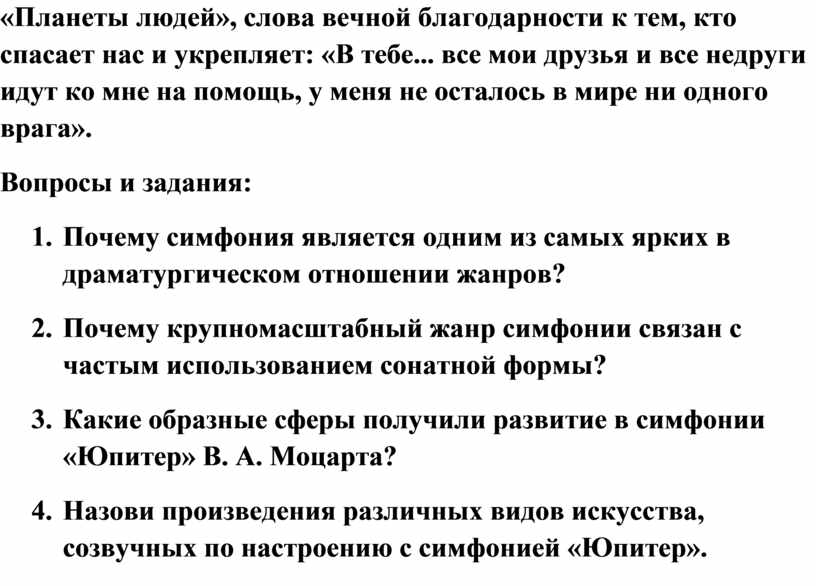 «Планеты людей», слова вечной благодарности к тем, кто спасает нас и укрепляет: «В тебе... все мои друзья и все недруги идут ко мне на помощь, у меня не осталось в мире ни одного врага».

Вопросы и задания:

1. Почему симфония является одним из самых ярких в драматургическом отношении жанров?

2. Почему крупномасштабный жанр симфонии связан с частым использованием сонатной формы?

3. Какие образные сферы получили развитие в симфонии «Юпитер» В. А. Моцарта?

4. Назови произведения различных видов искусства, созвучных по настроению с симфонией «Юпитер».